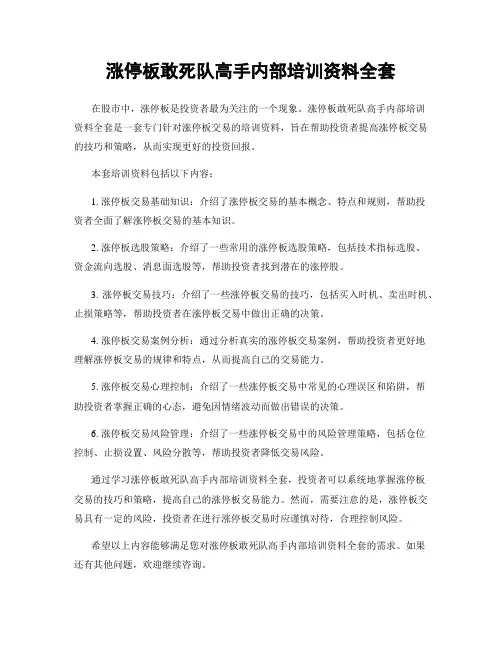 涨停板敢死队高手内部培训资料全套

在股市中，涨停板是投资者最为关注的一个现象。涨停板敢死队高手内部培训资料全套是一套专门针对涨停板交易的培训资料，旨在帮助投资者提高涨停板交易的技巧和策略，从而实现更好的投资回报。

本套培训资料包括以下内容：

1. 涨停板交易基础知识：介绍了涨停板交易的基本概念、特点和规则，帮助投资者全面了解涨停板交易的基本知识。

2. 涨停板选股策略：介绍了一些常用的涨停板选股策略，包括技术指标选股、资金流向选股、消息面选股等，帮助投资者找到潜在的涨停股。

3. 涨停板交易技巧：介绍了一些涨停板交易的技巧，包括买入时机、卖出时机、止损策略等，帮助投资者在涨停板交易中做出正确的决策。

4. 涨停板交易案例分析：通过分析真实的涨停板交易案例，帮助投资者更好地理解涨停板交易的规律和特点，从而提高自己的交易能力。

5. 涨停板交易心理控制：介绍了一些涨停板交易中常见的心理误区和陷阱，帮助投资者掌握正确的心态，避免因情绪波动而做出错误的决策。

6. 涨停板交易风险管理：介绍了一些涨停板交易中的风险管理策略，包括仓位控制、止损设置、风险分散等，帮助投资者降低交易风险。

通过学习涨停板敢死队高手内部培训资料全套，投资者可以系统地掌握涨停板交易的技巧和策略，提高自己的涨停板交易能力。然而，需要注意的是，涨停板交易具有一定的风险，投资者在进行涨停板交易时应谨慎对待，合理控制风险。

希望以上内容能够满足您对涨停板敢死队高手内部培训资料全套的需求。如果还有其他问题，欢迎继续咨询。